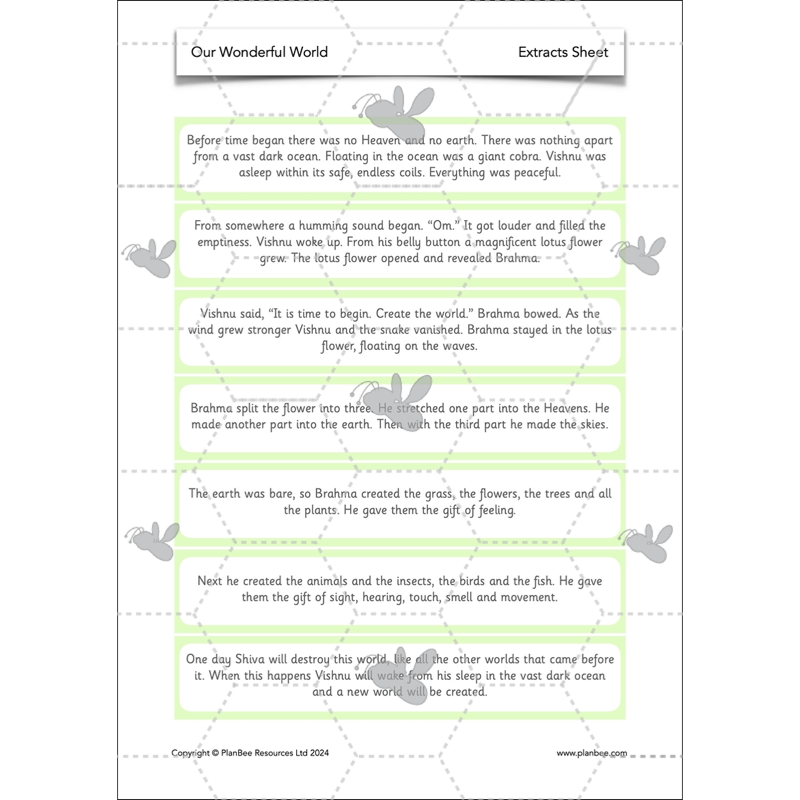 Our Wonderful World

Extracts Sheet

Before time began there was no Heaven and no earth. There was nothing apart from a vast dark ocean. Floating in the ocean was a giant cobra. Vishnu was asleep within its safe, endless coils. Everything was peaceful.

From somewhere a humming sound began. “Om.” It got louder and filled the emptiness. Vishnu woke up. From his belly button a magnificent lotus flower grew. The lotus flower opened and revealed Brahma.

Vishnu said, “It is time to begin. Create the world.” Brahma bowed. As the wind grew stronger Vishnu and the snake vanished. Brahma stayed in the lotus flower, floating on the waves.

Brahma split the flower into three. He stretched one part into the Heavens. He made another part into the earth. Then with the third part he made the skies.

The earth was bare, so Brahma created the grass, the flowers, the trees and all the plants. He gave them the gift of feeling.

Next he created the animals and the insects, the birds and the fish. He gave them the gift of sight, hearing, touch, smell and movement.

One day Shiva will destroy this world, like all the other worlds that came before it. When this happens Vishnu will wake from his sleep in the vast dark ocean and a new world will be created.

Copyright © PlanBee Resources Ltd 2024

www.planbee.com